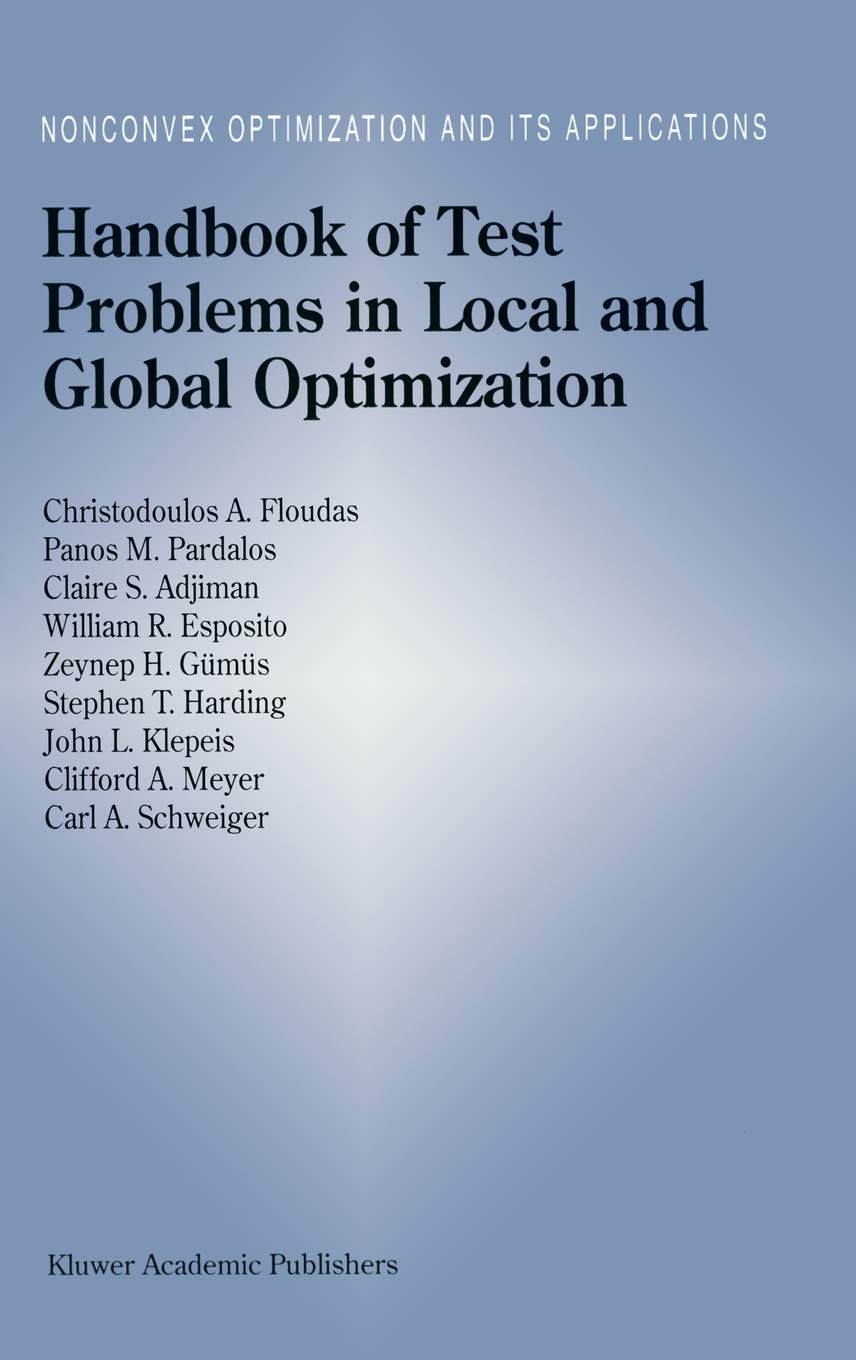 NONCONVEX OPTIMIZATION AND ITS APPLICATIONS

Handbook of Test Problems in Local and Global Optimization

Christodoulos A. Floudas
Panos M. Pardalos
Claire S. Adjiman
William R. Esposito
Zeynep H. Gümüs
Stephen T. Harding
John L. Klepeis
Clifford A. Meyer
Carl A. Schweiger

Kluwer Academic Publishers